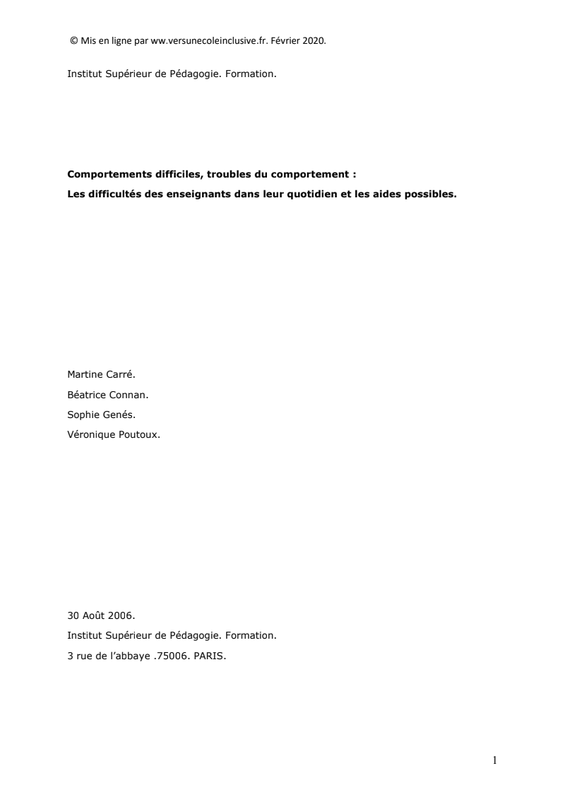 © Mis en ligne par ww.versunecoleinclusive.fr. Février 2020.

Institut Supérieur de Pédagogie. Formation.

Comportements difficiles, troubles du comportement :

Les difficultés des enseignants dans leur quotidien et les aides possibles.

Martine Carré.

Béatrice Connan.

Sophie Genés.

Véronique Poutoux.

30 Août 2006.

Institut Supérieur de Pédagogie. Formation.

3 rue de l'abbaye .75006. PARIS.

1